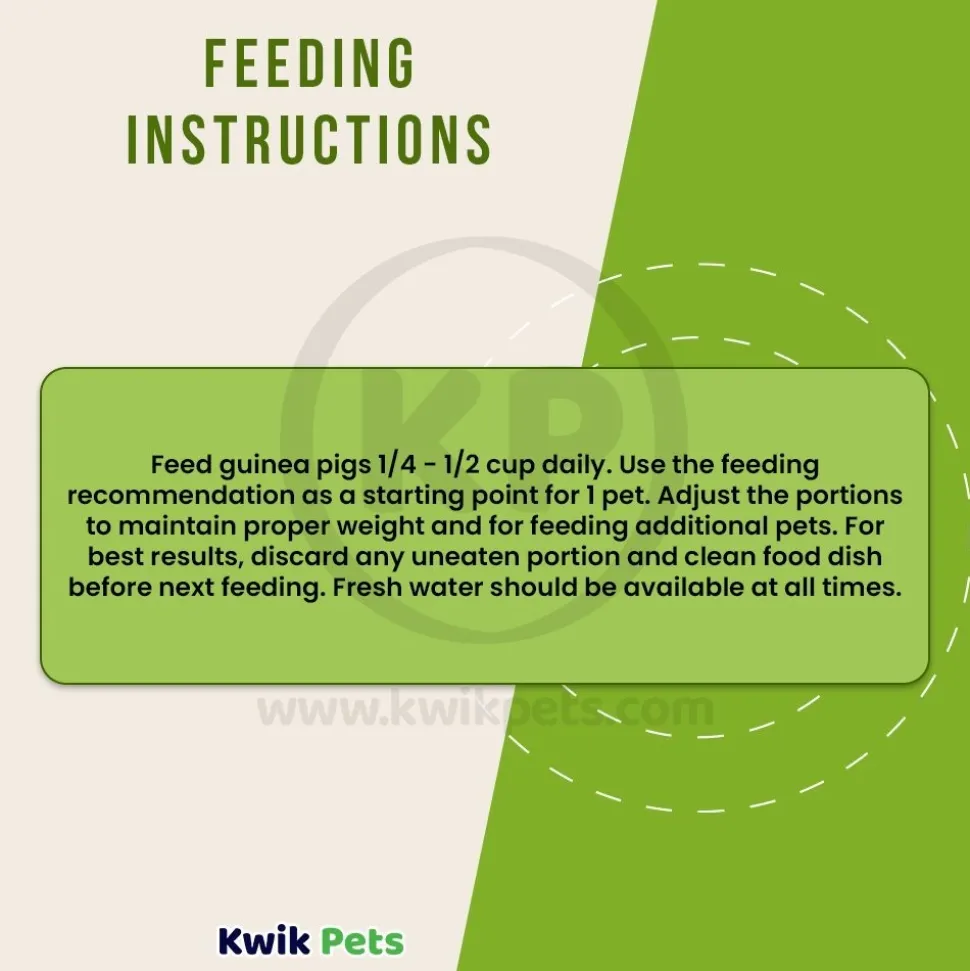 FEEDING INSTRUCTIONS

KP

Feed guinea pigs 1/4 - 1/2 cup daily. Use the feeding recommendation as a starting point for 1 pet. Adjust the portions to maintain proper weight and for feeding additional pets. For best results, discard any uneaten portion and clean food dish before next feeding. Fresh water should be available at all times.

www.kwikpets.com

Kwik Pets